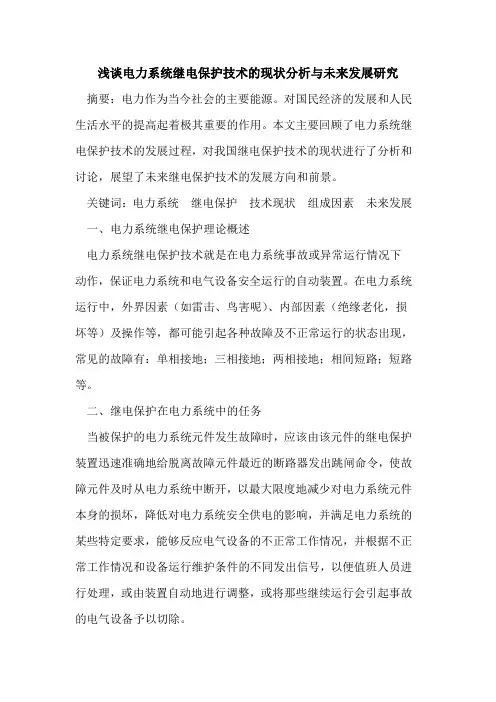 浅谈电力系统继电保护技术的现状分析与未来发展研究

摘要：电力作为当今社会的主要能源。对国民经济的发展和人民生活水平的提高起着极其重要的作用。本文主要回顾了电力系统继电保护技术的发展过程，对我国继电保护技术的现状进行了分析和讨论，展望了未来继电保护技术的发展方向和前景。

关键词：电力系统　继电保护　技术现状　组成因素　未来发展

一、电力系统继电保护理论概述

电力系统继电保护技术就是在电力系统事故或异常运行情况下动作，保证电力系统和电气设备安全运行的自动装置。在电力系统运行中，外界因素（如雷击、鸟害呢）、内部因素（绝缘老化，损坏等）及操作等，都可能引起各种故障及不正常运行的状态出现，常见的故障有：单相接地；三相接地；两相接地；相间短路；短路等。

二、继电保护在电力系统中的任务

当被保护的电力系统元件发生故障时，应该由该元件的继电保护装置迅速准确地给脱离故障元件最近的断路器发出跳闸命令，使故障元件及时从电力系统中断开，以最大限度地减少对电力系统元件本身的损坏，降低对电力系统安全供电的影响，并满足电力系统的某些特定要求，能够反应电气设备的不正常工作情况，并根据不正常工作情况和设备运行维护条件的不同发出信号，以便值班人员进行处理，或由装置自动地进行调整，或将那些继续运行会引起事故的电气设备予以切除。